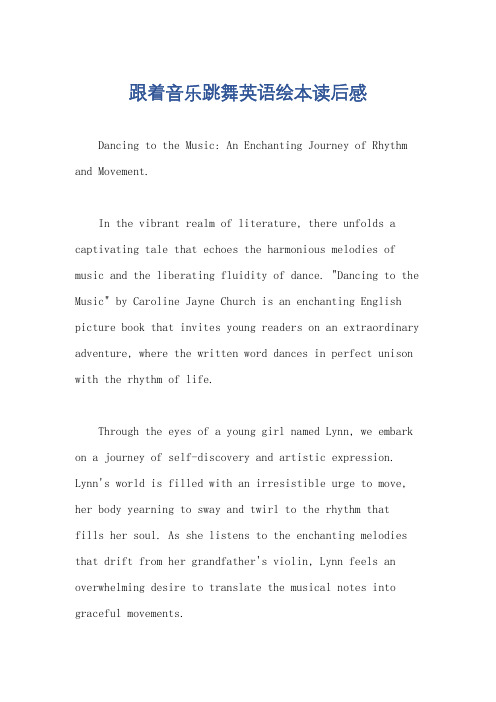 跟着音乐跳舞英语绘本读后感

Dancing to the Music: An Enchanting Journey of Rhythm and Movement.

In the vibrant realm of literature, there unfolds a captivating tale that echoes the harmonious melodies of music and the liberating fluidity of dance. "Dancing to the Music" by Caroline Jayne Church is an enchanting English picture book that invites young readers on an extraordinary adventure, where the written word dances in perfect unison with the rhythm of life.

Through the eyes of a young girl named Lynn, we embark on a journey of self-discovery and artistic expression. Lynn's world is filled with an irresistible urge to move, her body yearning to sway and twirl to the rhythm that fills her soul. As she listens to the enchanting melodies that drift from her grandfather's violin, Lynn feels an overwhelming desire to translate the musical notes into graceful movements.